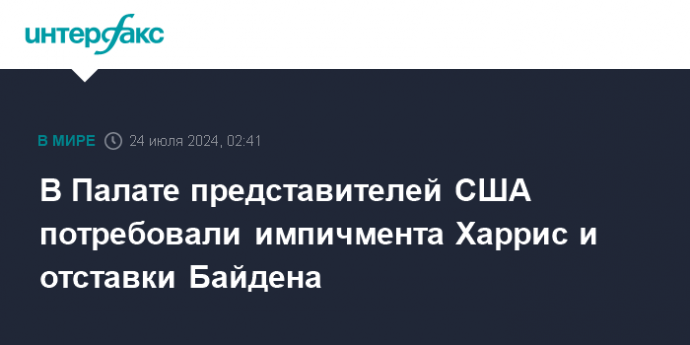 интерфакс

В МИРЕ 24 июля 2024, 02:41

В Палате представителей США потребовали импичмента Харрис и отставки Байдена